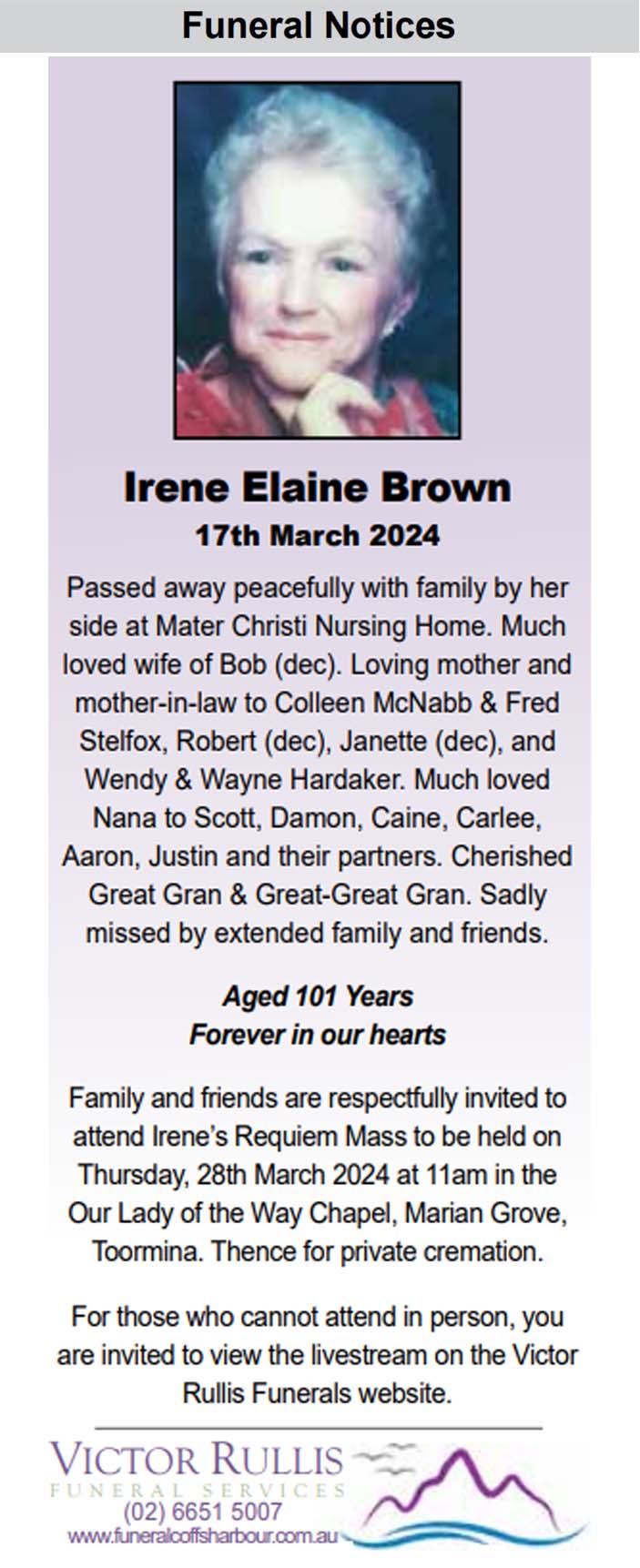 Funeral Notices

Irene Elaine Brown
17th March 2024

Passed away peacefully with family by her side at Mater Christi Nursing Home. Much loved wife of Bob (dec). Loving mother and mother-in-law to Colleen McNabb & Fred Stelfox, Robert (dec), Janette (dec), and Wendy & Wayne Hardaker. Much loved Nana to Scott, Damon, Caine, Carlee, Aaron, Justin and their partners. Cherished Great Gran & Great-Great Gran. Sadly missed by extended family and friends.

Aged 101 Years
Forever in our hearts

Family and friends are respectfully invited to attend Irene's Requiem Mass to be held on Thursday, 28th March 2024 at 11am in the Our Lady of the Way Chapel, Marian Grove, Toormina. Thence for private cremation.

For those who cannot attend in person, you are invited to view the livestream on the Victor Rullis Funerals website.

VICTOR RULLIS
FUNERAL SERVICES
(02) 6651 5007
www.funeralcoffsharbour.com.au